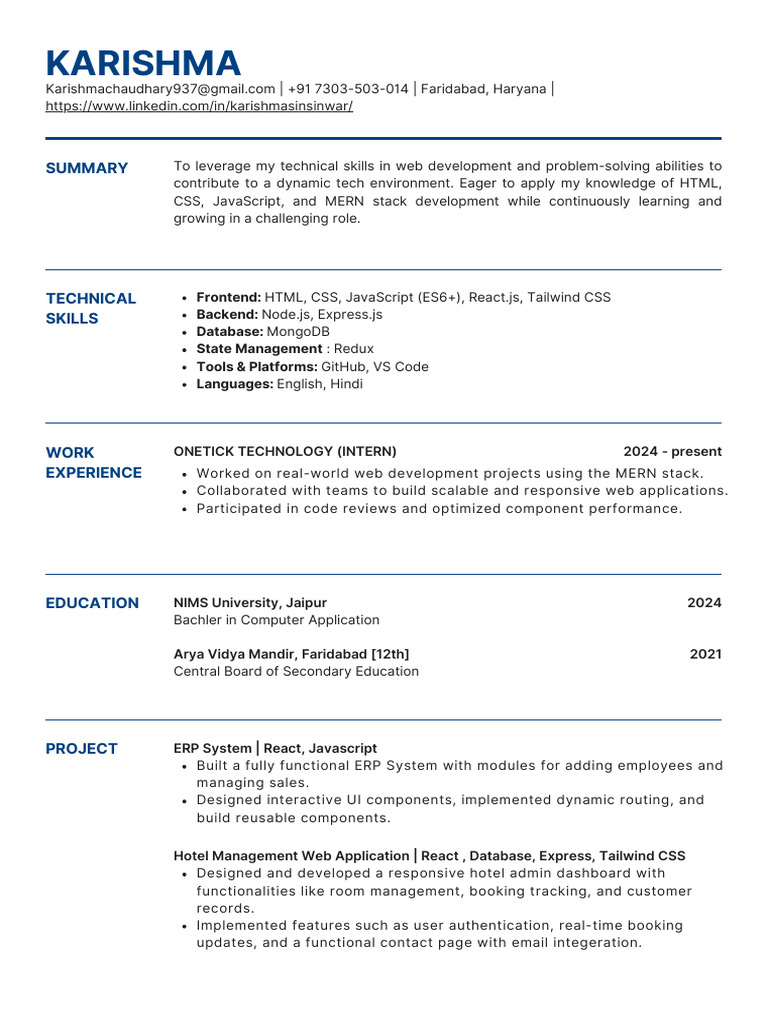 KARISHMA

Karishmachaudhary937@gmail.com | +91 7303-503-014 | Faridabad, Haryana | https://www.linkedin.com/in/karishmasinsinwar/

SUMMARY

To leverage my technical skills in web development and problem-solving abilities to contribute to a dynamic tech environment. Eager to apply my knowledge of HTML, CSS, JavaScript, and MERN stack development while continuously learning and growing in a challenging role.

TECHNICAL SKILLS

• Frontend: HTML, CSS, JavaScript (ES6+), React.js, Tailwind CSS
• Backend: Node.js, Express.js
• Database: MongoDB
• State Management : Redux
• Tools & Platforms: GitHub, VS Code
• Languages: English, Hindi

WORK EXPERIENCE

ONETICK TECHNOLOGY (INTERN) 2024 - present

• Worked on real-world web development projects using the MERN stack.
• Collaborated with teams to build scalable and responsive web applications.
• Participated in code reviews and optimized component performance.

EDUCATION

NIMS University, Jaipur 2024
Bachler in Computer Application

Arya Vidya Mandir, Faridabad [12th] 2021
Central Board of Secondary Education

PROJECT

ERP System | React, Javascript
• Built a fully functional ERP System with modules for adding employees and managing sales.
• Designed interactive UI components, implemented dynamic routing, and build reusable components.

Hotel Management Web Application | React , Database, Express, Tailwind CSS
• Designed and developed a responsive hotel admin dashboard with functionalities like room management, booking tracking, and customer records.
• Implemented features such as user authentication, real-time booking updates, and a functional contact page with email integeration.